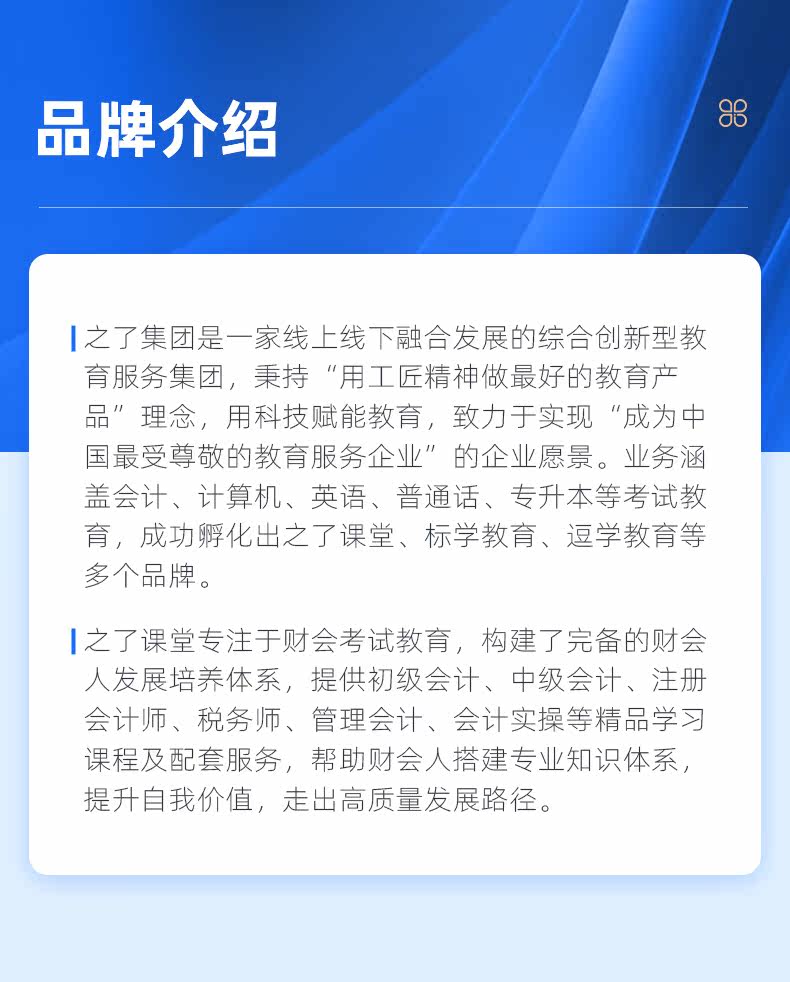 品牌介绍

之了集团是一家线上线下融合发展的综合创新型教育服务集团，秉持“用工匠精神做最好的教育产品”理念，用科技赋能教育，致力于实现“成为中国最受尊敬的教育服务企业”的企业愿景。业务涵盖会计、计算机、英语、普通话、专升本等考试教育，成功孵化出之了课堂、标学教育、逗学教育等多个品牌。

之了课堂专注于财会考试教育，构建了完备的财会人发展培养体系，提供初级会计、中级会计、注册会计师、税务师、管理会计、会计实操等精品学习课程及配套服务，帮助财会人搭建专业知识体系，提升自我价值，走出高质量发展路径。